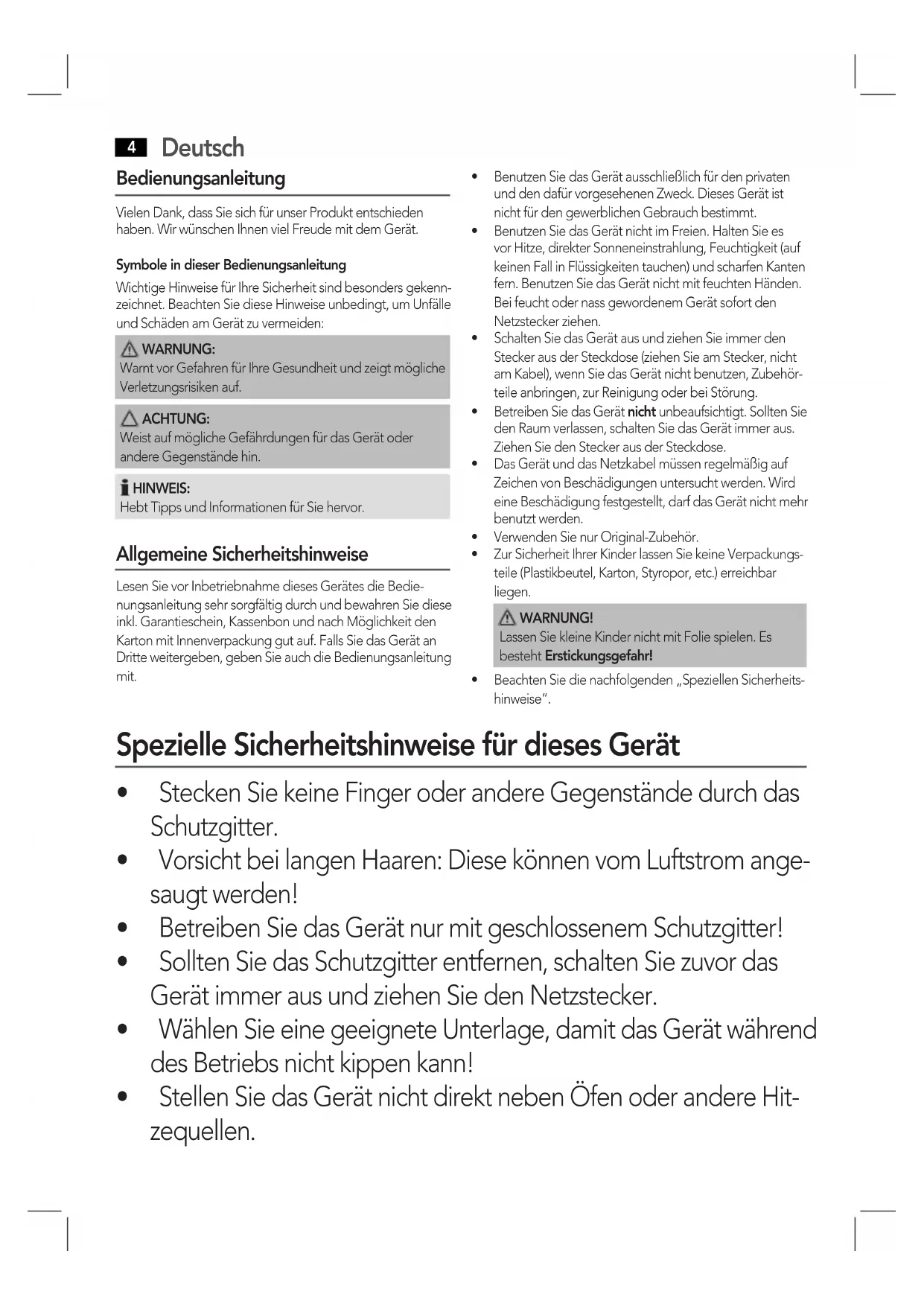 4 Deutsch

Bedienungsanleitung

Vielen Dank, dass Sie sich für unser Produkt entschieden haben. Wir wünschen Ihnen viel Freude mit dem Gerät.

Symbole in dieser Bedienungsanleitung

Wichtige Hinweise für Ihre Sicherheit sind besonders gekennzeichnet. Beachten Sie diese Hinweise unbedingt, um Unfälle und Schäden am Gerät zu vermeiden:

WARNUNG:
Warnt vor Gefahren für Ihre Gesundheit und zeigt mögliche Verletzungsrisiken auf.

ACHTUNG:
Weist auf mögliche Gefährdungen für das Gerät oder andere Gegenstände hin.

HINWEIS:
Hebt Tipps und Informationen für Sie hervor.

Allgemeine Sicherheitshinweise

Lesen Sie vor Inbetriebnahme dieses Gerätes die Bedienungsanleitung sehr sorgfältig durch und bewahren Sie diese inkl. Garantieschein, Kassenbon und nach Möglichkeit den Karton mit Innenverpackung gut auf. Falls Sie das Gerät an Dritte weitergeben, geben Sie auch die Bedienungsanleitung mit.

• Benutzen Sie das Gerät ausschließlich für den privaten und den dafür vorgesehenen Zweck. Dieses Gerät ist nicht für den gewerblichen Gebrauch bestimmt.
• Benutzen Sie das Gerät nicht im Freien. Halten Sie es vor Hitze, direkter Sonneneinstrahlung, Feuchtigkeit (auf keinen Fall in Flüssigkeiten tauchen) und scharfen Kanten fern. Benutzen Sie das Gerät nicht mit feuchten Händen. Bei feucht oder nass gewordenem Gerät sofort den Netzstecker ziehen.
• Schalten Sie das Gerät aus und ziehen Sie immer den Stecker aus der Steckdose (ziehen Sie am Stecker, nicht am Kabel), wenn Sie das Gerät nicht benutzen, Zubehörteile anbringen, zur Reinigung oder bei Störung.
• Betreiben Sie das Gerät nicht unbeaufsichtigt. Sollten Sie den Raum verlassen, schalten Sie das Gerät immer aus. Ziehen Sie den Stecker aus der Steckdose.
• Das Gerät und das Netzkabel müssen regelmäßig auf Zeichen von Beschädigungen untersucht werden. Wird eine Beschädigung festgestellt, darf das Gerät nicht mehr benutzt werden.
• Verwenden Sie nur Original-Zubehör.
• Zur Sicherheit Ihrer Kinder lassen Sie keine Verpackungsteile (Plastikbeutel, Karton, Styropor, etc.) erreichbar liegen.

WARNUNG!
Lassen Sie kleine Kinder nicht mit Folie spielen. Es besteht Erstickungsgefahr!

• Beachten Sie die nachfolgenden „Speziellen Sicherheitshinweise“.

Spezielle Sicherheitshinweise für dieses Gerät

• Stecken Sie keine Finger oder andere Gegenstände durch das Schutzgitter.
• Vorsicht bei langen Haaren: Diese können vom Luftstrom angesaugt werden!
• Betreiben Sie das Gerät nur mit geschlossenem Schutzgitter!
• Sollten Sie das Schutzgitter entfernen, schalten Sie zuvor das Gerät immer aus und ziehen Sie den Netzstecker.
• Wählen Sie eine geeignete Unterlage, damit das Gerät während des Betriebs nicht kippen kann!
• Stellen Sie das Gerät nicht direkt neben Öfen oder andere Hitzequellen.